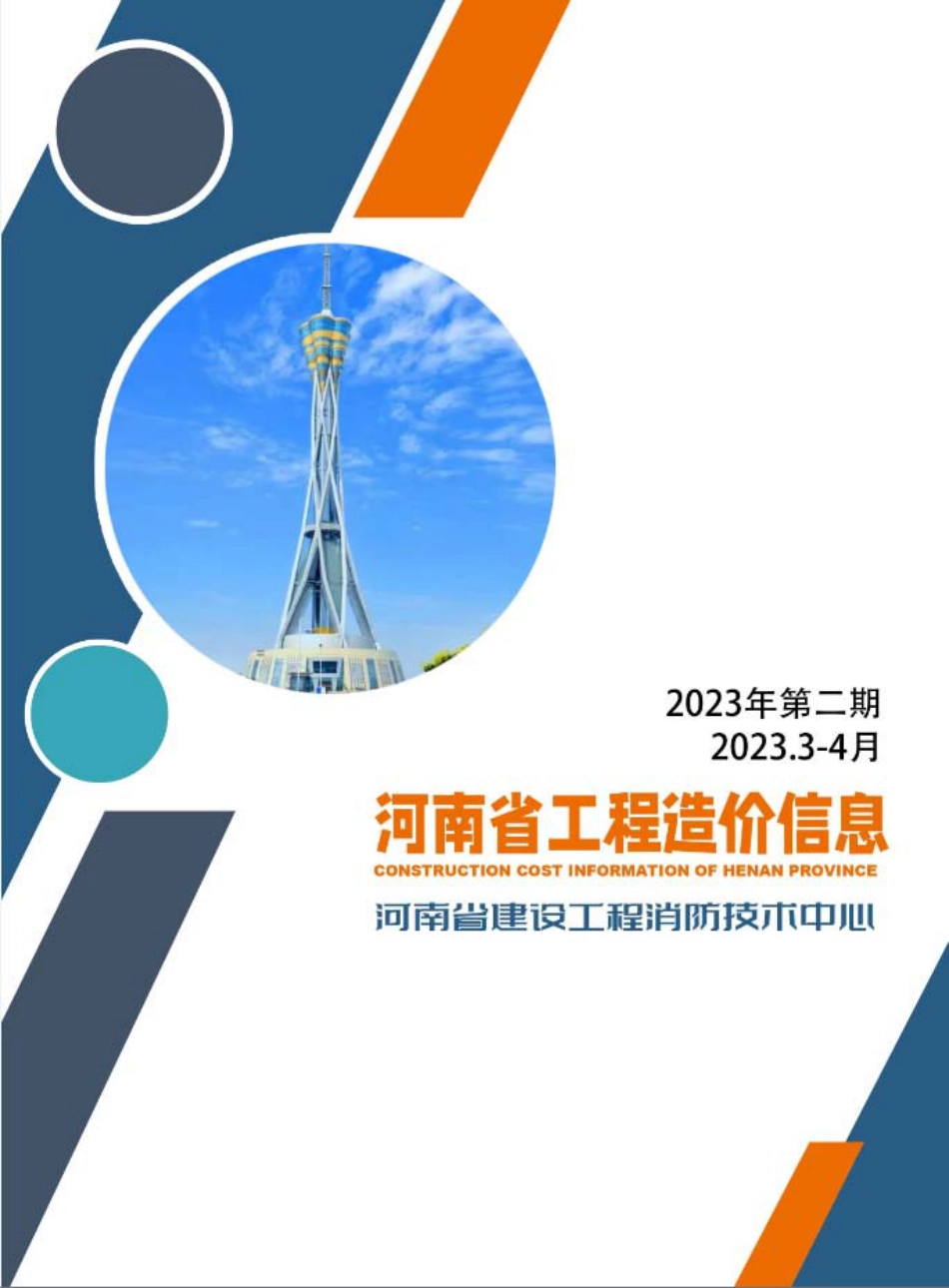 2023年第二期
2023.3-4月

河南省工程造价信息
CONSTRUCTION COST INFORMATION OF HENAN PROVINCE

河南省建设工程消防技术中心